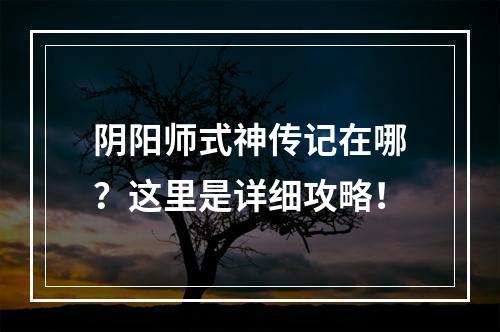 阴阳师式神传记在哪？这里是详细攻略！